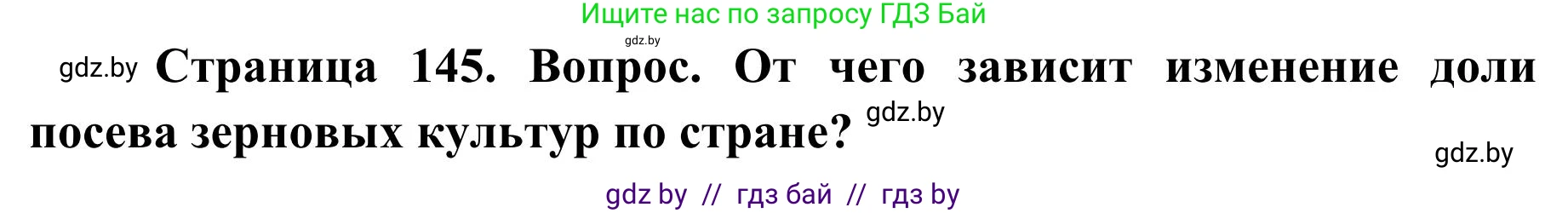 Ищите нас по запросу ГДЗ Бай

gdz.by

gdz.by Страница 145. Вопрос. От чего зависит изменение доли посева зерновых культур по стране? gdz.by

gdz.by

gdz by // гдз бай // гдз by